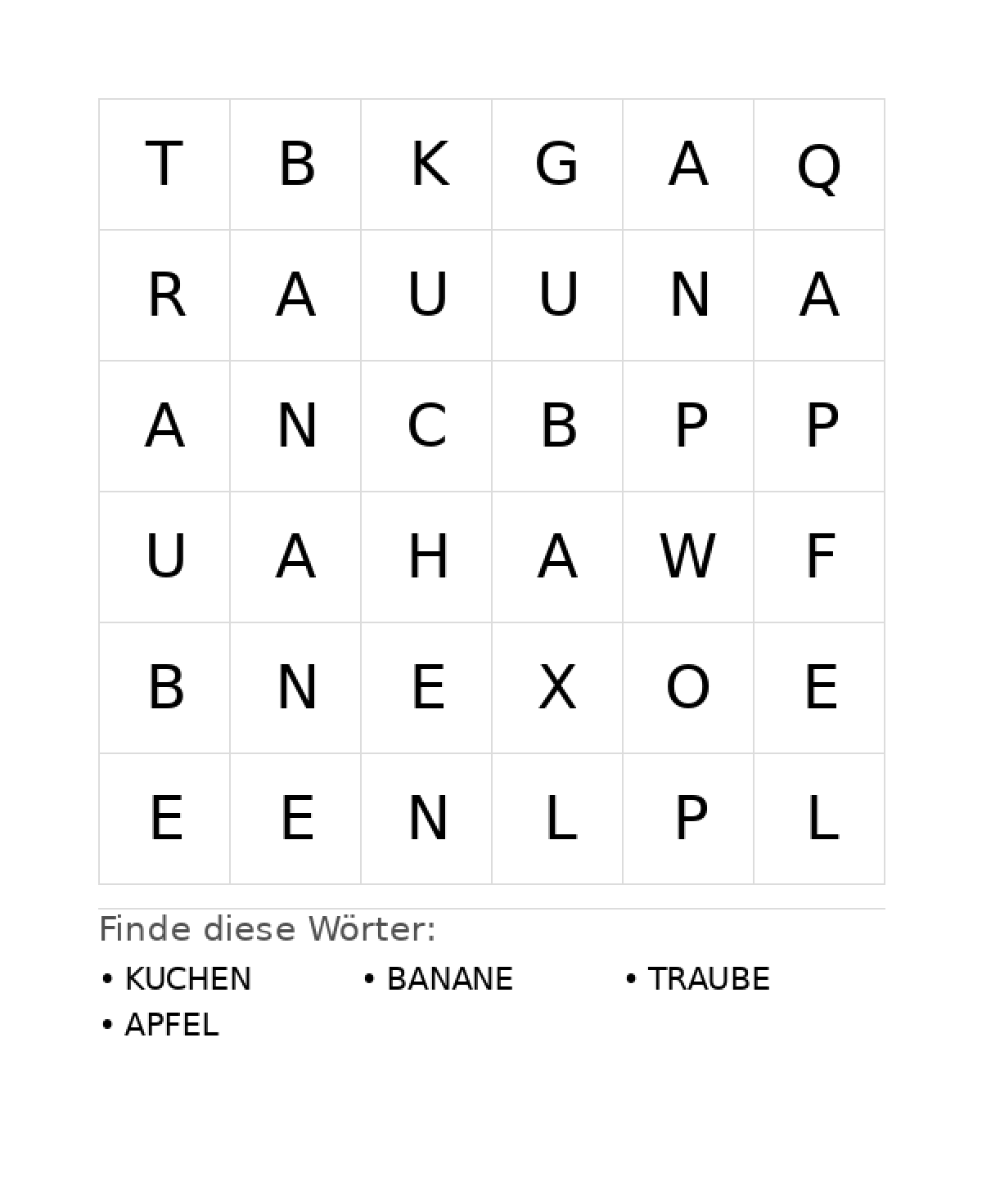 | T | B | K | G | A | Q |
|---|---|---|---|---|---|
| R | A | U | U | N | A |
| A | N | C | B | P | P |
| U | A | H | A | W | F |
| B | N | E | X | O | E |
| E | E | N | L | P | L |

Finde diese Wörter:

• KUCHEN
• BANANE
• TRAUBE
• APFEL